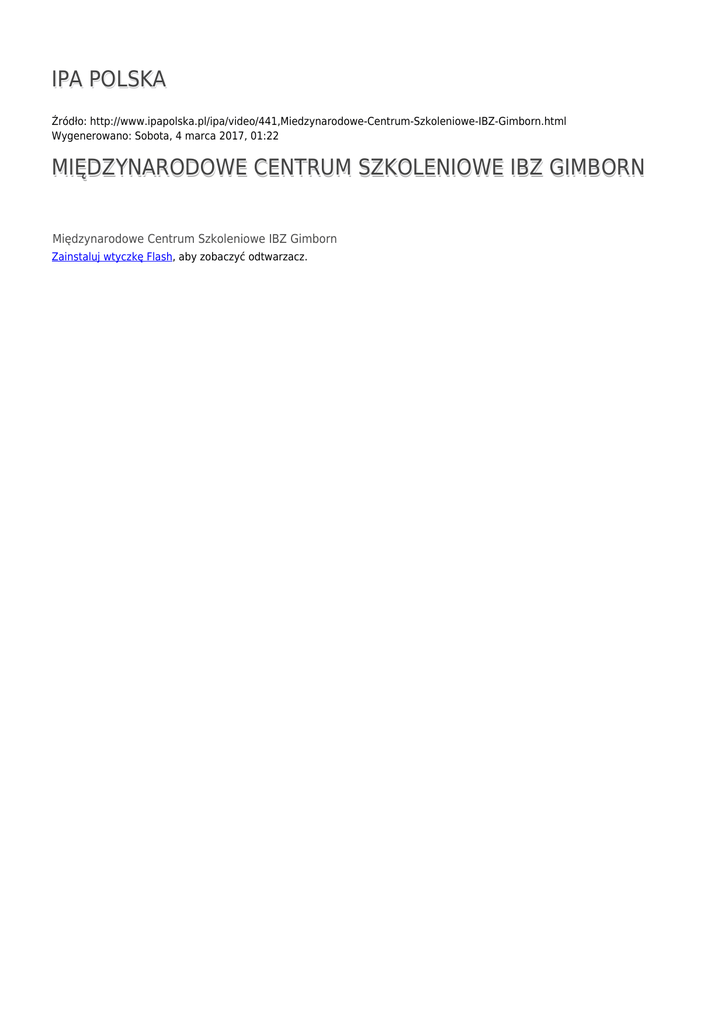 IPA POLSKA

Źródło: http://www.ipapolska.pl/ipa/video/441,Miedzynarodowe-Centrum-Szkoleniowe-IBZ-Gimborn.html
Wygenerowano: Sobota, 4 marca 2017, 01:22

MIĘDZYNARODOWE CENTRUM SZKOLENIOWE IBZ GIMBORN

Międzynarodowe Centrum Szkoleniowe IBZ Gimborn
Zainstaluj wtyczkę Flash, aby zobaczyć odtwarzacz.